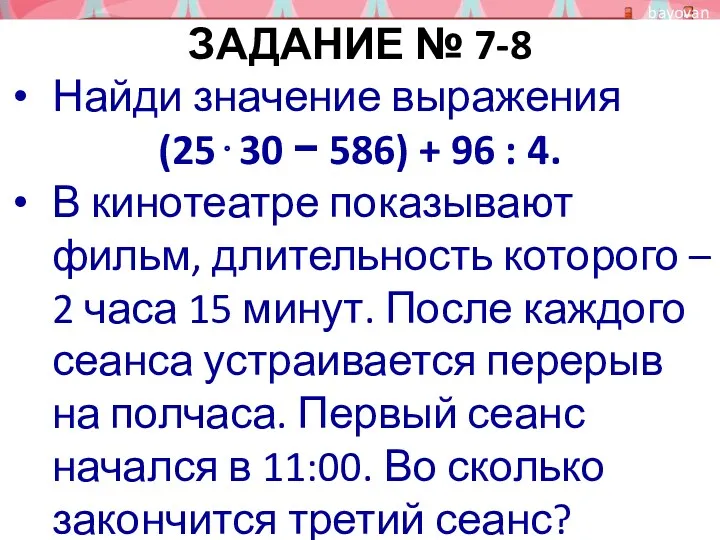 bayovan

ЗАДАНИЕ № 7-8

• Найди значение выражения
$(25 \cdot 30 - 586) + 96 : 4.$

• В кинотеатре показывают фильм, длительность которого – 2 часа 15 минут. После каждого сеанса устраивается перерыв на полчаса. Первый сеанс начался в 11:00. Во сколько закончится третий сеанс?